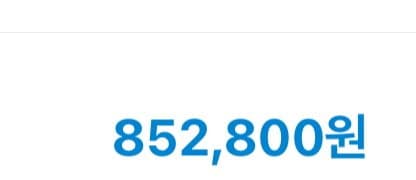 852,800원